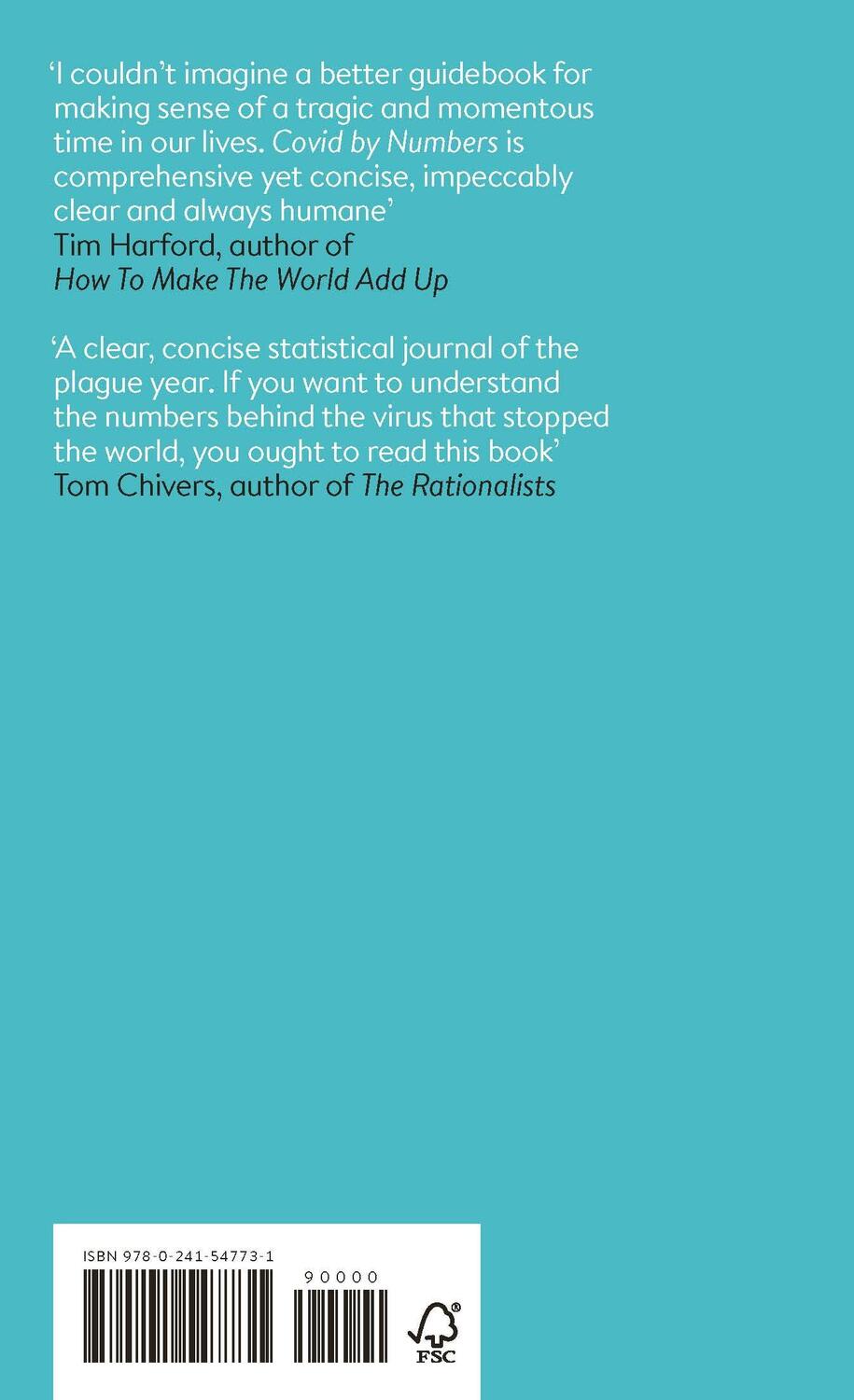 ‘I couldn’t imagine a better guidebook for making sense of a tragic and momentous time in our lives. Covid by Numbers is comprehensive yet concise, impeccably clear and always humane’
Tim Harford, author of
How To Make The World Add Up

‘A clear, concise statistical journal of the plague year. If you want to understand the numbers behind the virus that stopped the world, you ought to read this book’
Tom Chivers, author of The Rationalists

ISBN 978-0-241-54773-1

90000

FSC